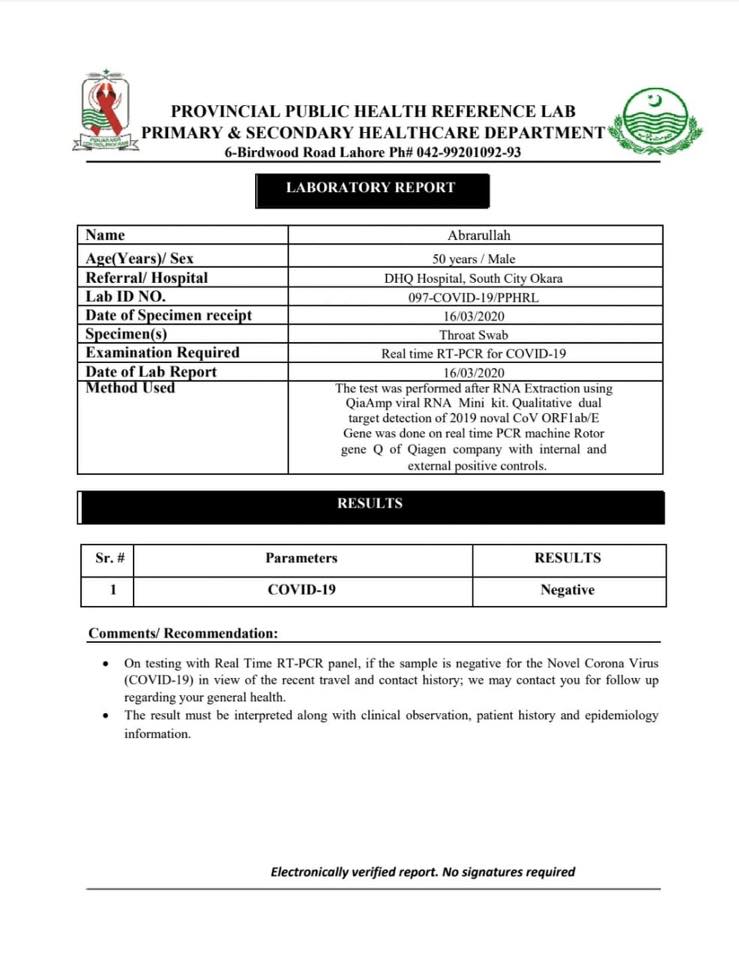 PROVINCIAL PUBLIC HEALTH REFERENCE LAB
PRIMARY & SECONDARY HEALTHCARE DEPARTMENT
6-Birdwood Road Lahore Ph# 042-99201092-93

LABORATORY REPORT

| Name | Abrarullah |
|---|---|
| Age(Years)/ Sex | 50 years / Male |
| Referral/ Hospital | DHQ Hospital, South City Okara |
| Lab ID NO. | 097-COVID-19/PPHRL |
| Date of Specimen receipt | 16/03/2020 |
| Specimen(s) | Throat Swab |
| Examination Required | Real time RT-PCR for COVID-19 |
| Date of Lab Report | 16/03/2020 |
| Method Used | The test was performed after RNA Extraction using QiaAmp viral RNA Mini kit. Qualitative dual target detection of 2019 noval CoV ORF1ab/E Gene was done on real time PCR machine Rotor gene Q of Qiagen company with internal and external positive controls. |

RESULTS

| Sr. # | Parameters | RESULTS |
|---|---|---|
| 1 | COVID-19 | Negative |

Comments/ Recommendation:

• On testing with Real Time RT-PCR panel, if the sample is negative for the Novel Corona Virus (COVID-19) in view of the recent travel and contact history; we may contact you for follow up regarding your general health.
• The result must be interpreted along with clinical observation, patient history and epidemiology information.

Electronically verified report. No signatures required